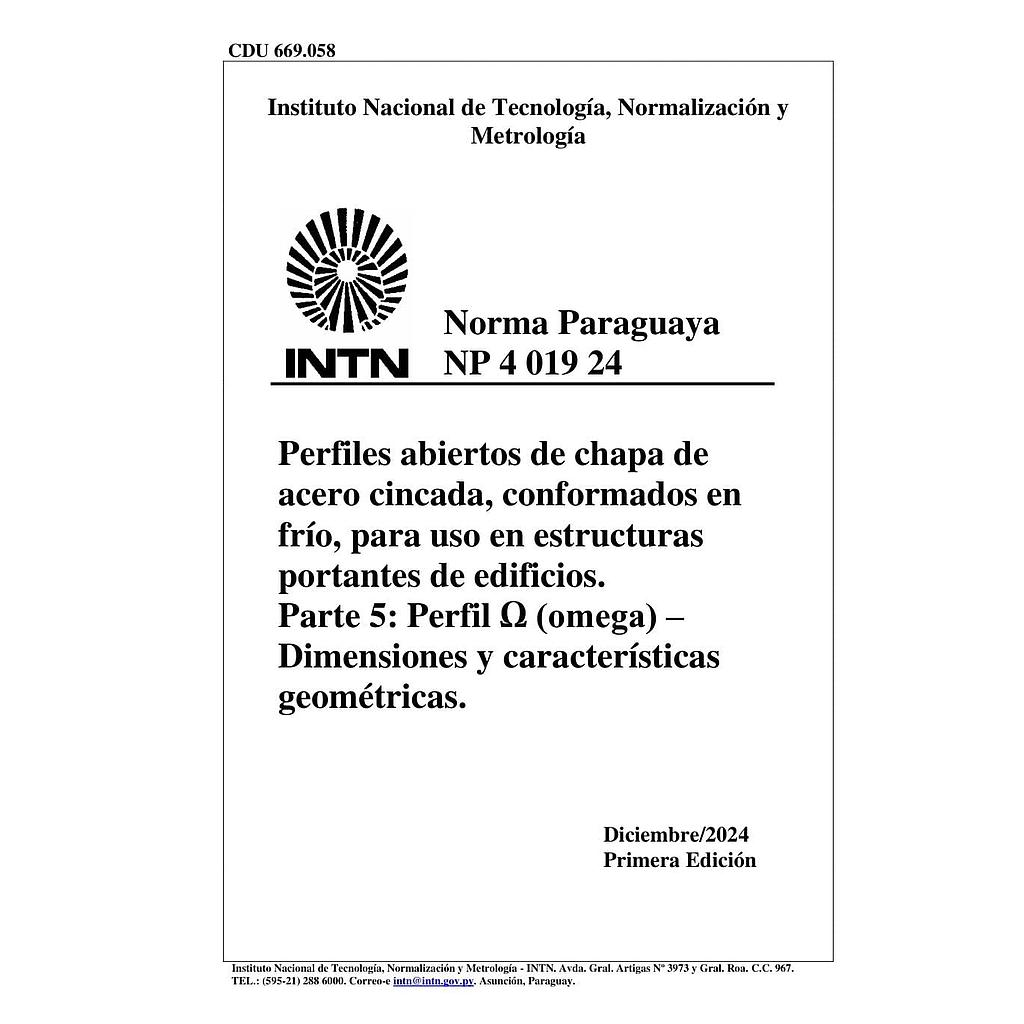 CDU 669.058

Instituto Nacional de Tecnología, Normalización y Metrología

INTN

Norma Paraguaya
NP 4 019 24

Perfiles abiertos de chapa de acero cincada, conformados en frío, para uso en estructuras portantes de edificios.
Parte 5: Perfil Ω (omega) – Dimensiones y características geométricas.

Diciembre/2024
Primera Edición

Instituto Nacional de Tecnología, Normalización y Metrología - INTN. Avda. Gral. Artigas Nº 3973 y Gral. Roa. C.C. 967. TEL.: (595-21) 288 6000. Correo-e intn@intn.gov.py. Asunción, Paraguay.